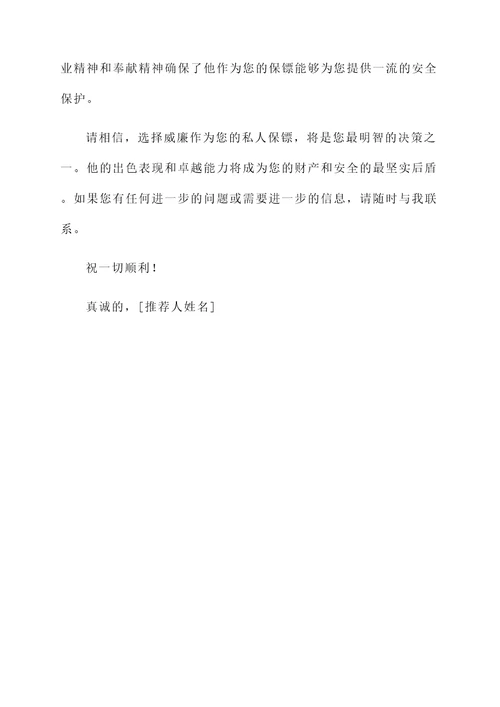 业精神和奉献精神确保了他作为您的保镖能够为您提供一流的安全保护。

请相信，选择威廉作为您的私人保镖，将是您最明智的决策之一。他的出色表现和卓越能力将成为您的财产和安全的最坚实后盾。如果您有任何进一步的问题或需要进一步的信息，请随时与我联系。

祝一切顺利！

真诚的，[推荐人姓名]